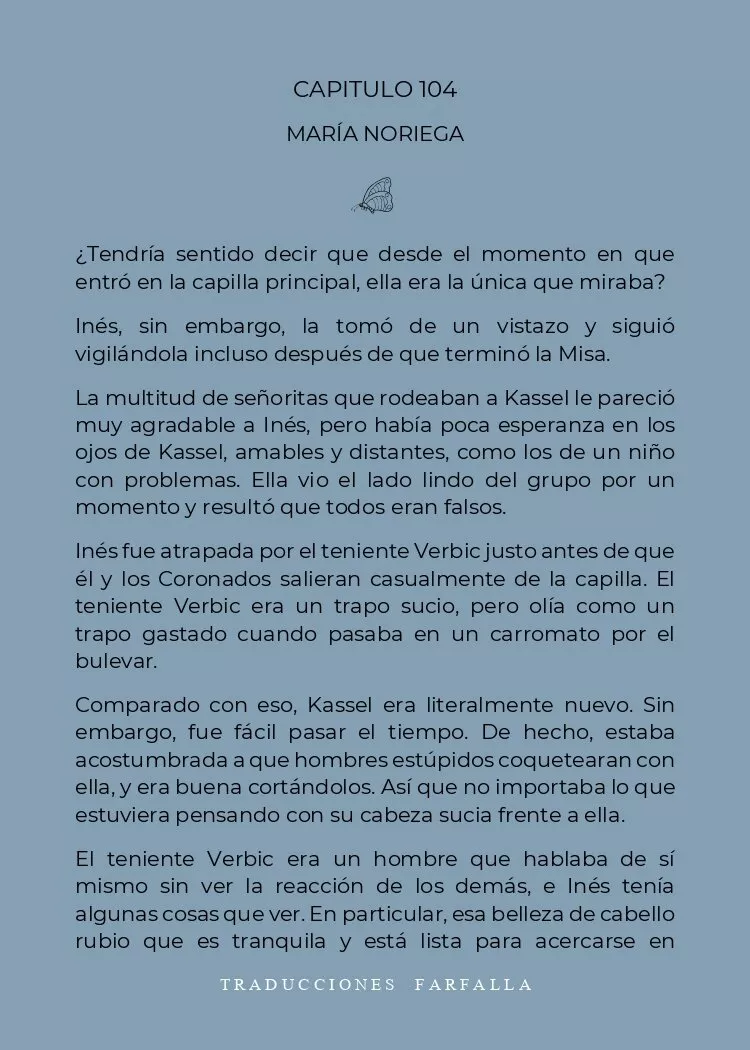 CAPITULO 104

MARÍA NORIEGA

¿Tendría sentido decir que desde el momento en que entró en la capilla principal, ella era la única que miraba?

Inés, sin embargo, la tomó de un vistazo y siguió vigilándola incluso después de que terminó la Misa.

La multitud de señoritas que rodeaban a Kassel le pareció muy agradable a Inés, pero había poca esperanza en los ojos de Kassel, amables y distantes, como los de un niño con problemas. Ella vio el lado lindo del grupo por un momento y resultó que todos eran falsos.

Inés fue atrapada por el teniente Verbic justo antes de que él y los Coronados salieran casualmente de la capilla. El teniente Verbic era un trapo sucio, pero olía como un trapo gastado cuando pasaba en un carromato por el bulevar.

Comparado con eso, Kassel era literalmente nuevo. Sin embargo, fue fácil pasar el tiempo. De hecho, estaba acostumbrada a que hombres estúpidos coquetearan con ella, y era buena cortándolos. Así que no importaba lo que estuviera pensando con su cabeza sucia frente a ella.

El teniente Verbic era un hombre que hablaba de sí mismo sin ver la reacción de los demás, e Inés tenía algunas cosas que ver. En particular, esa belleza de cabello rubio que es tranquila y está lista para acercarse en

TRADUCCIONES FARFALLA